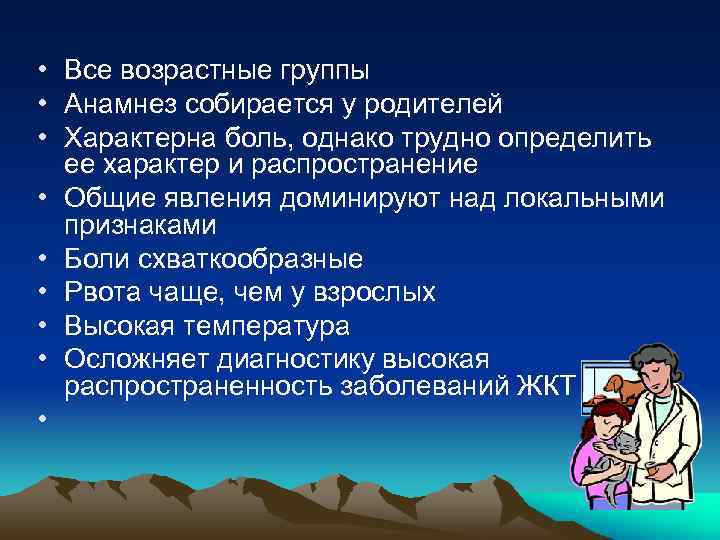 • Все возрастные группы
• Анамнез собирается у родителей
• Характерна боль, однако трудно определить ее характер и распространение
• Общие явления доминируют над локальными признаками
• Боли схваткообразные
• Рвота чаще, чем у взрослых
• Высокая температура
• Осложняет диагностику высокая распространенность заболеваний ЖКТ
•